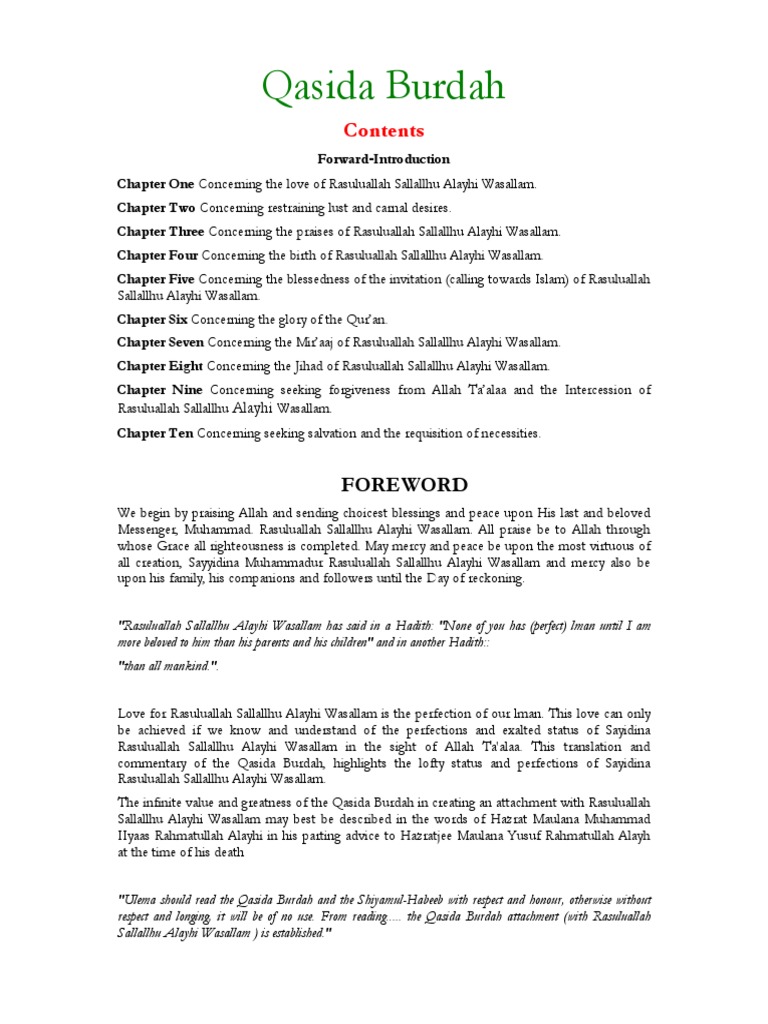 Qasida Burdah

Contents

Forward-Introduction

Chapter One Concerning the love of Rasuluallah Sallallhu Alayhi Wasallam.

Chapter Two Concerning restraining lust and carnal desires.

Chapter Three Concerning the praises of Rasuluallah Sallallhu Alayhi Wasallam.

Chapter Four Concerning the birth of Rasuluallah Sallallhu Alayhi Wasallam.

Chapter Five Concerning the blessedness of the invitation (calling towards Islam) of Rasuluallah Sallallhu Alayhi Wasallam.

Chapter Six Concerning the glory of the Qur'an.

Chapter Seven Concerning the Mir'aaj of Rasuluallah Sallallhu Alayhi Wasallam.

Chapter Eight Concerning the Jihad of Rasuluallah Sallallhu Alayhi Wasallam.

Chapter Nine Concerning seeking forgiveness from Allah Ta'alaa and the Intercession of Rasuluallah Sallallhu Alayhi Wasallam.

Chapter Ten Concerning seeking salvation and the requisition of necessities.

FOREWORD

We begin by praising Allah and sending choicest blessings and peace upon His last and beloved Messenger, Muhammad. Rasuluallah Sallallhu Alayhi Wasallam. All praise be to Allah through whose Grace all righteousness is completed. May mercy and peace be upon the most virtuous of all creation, Sayyidina Muhammadur Rasuluallah Sallallhu Alayhi Wasallam and mercy also be upon his family, his companions and followers until the Day of reckoning.

"Rasuluallah Sallallhu Alayhi Wasallam has said in a Hadith: "None of you has (perfect) Iman until I am more beloved to him than his parents and his children" and in another Hadith::

"than all mankind.".

Love for Rasuluallah Sallallhu Alayhi Wasallam is the perfection of our Iman. This love can only be achieved if we know and understand of the perfections and exalted status of Sayidina Rasuluallah Sallallhu Alayhi Wasallam in the sight of Allah Ta'alaa. This translation and commentary of the Qasida Burdah, highlights the lofty status and perfections of Sayidina Rasuluallah Sallallhu Alayhi Wasallam.

The infinite value and greatness of the Qasida Burdah in creating an attachment with Rasuluallah Sallallhu Alayhi Wasallam may best be described in the words of Hazrat Maulana Muhammad Ilyaas Rahmatullah Alayhi in his parting advice to Hazratjee Maulana Yusuf Rahmatullah Alayh at the time of his death

"Ulema should read the Qasida Burdah and the Shiyamul-Habeeb with respect and honour, otherwise without respect and longing, it will be of no use. From reading..... the Qasida Burdah attachment (with Rasuluallah Sallallhu Alayhi Wasallam ) is established."